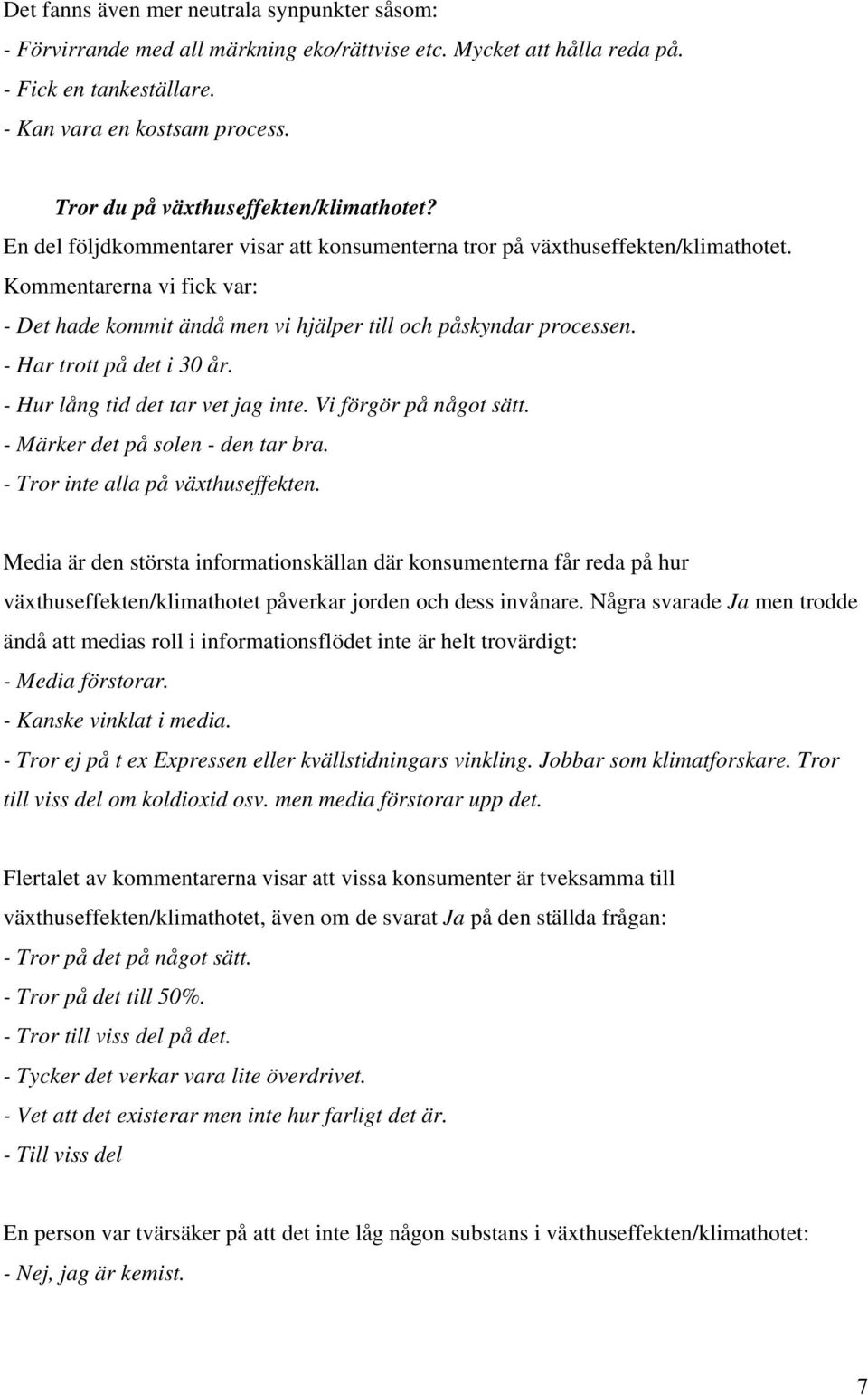 Det fanns även mer neutrala synpunkter såsom:
- Förvirrande med all märkning eko/rättvise etc. Mycket att hålla reda på.
- Fick en tankeställare.
- Kan vara en kostsam process.

Tror du på växthuseffekten/klimathotet?
En del följdkommentarer visar att konsumenterna tror på växthuseffekten/klimathotet.
Kommentarerna vi fick var:
- Det hade kommit ändå men vi hjälper till och påskyndar processen.
- Har trott på det i 30 år.
- Hur lång tid det tar vet jag inte. Vi förgör på något sätt.
- Märker det på solen - den tar bra.
- Tror inte alla på växthuseffekten.

Media är den största informationskällan där konsumenterna får reda på hur växthuseffekten/klimathotet påverkar jorden och dess invånare. Några svarade Ja men trodde ändå att medias roll i informationsflödet inte är helt trovärdigt:
- Media förstorar.
- Kanske vinklat i media.
- Tror ej på t ex Expressen eller kvällstidningars vinkling. Jobbar som klimatforskare. Tror till viss del om koldioxid osv. men media förstorar upp det.

Flertalet av kommentarerna visar att vissa konsumenter är tveksamma till växthuseffekten/klimathotet, även om de svarat Ja på den ställda frågan:
- Tror på det på något sätt.
- Tror på det till 50%.
- Tror till viss del på det.
- Tycker det verkar vara lite överdrivet.
- Vet att det existerar men inte hur farligt det är.
- Till viss del

En person var tvärsäker på att det inte låg någon substans i växthuseffekten/klimathotet:
- Nej, jag är kemist.

7